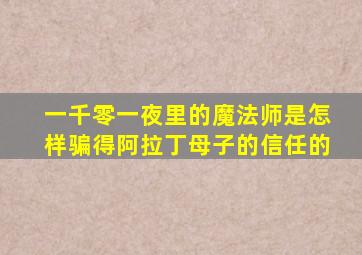 一千零一夜里的魔法师是怎样骗得阿拉丁母子的信任的